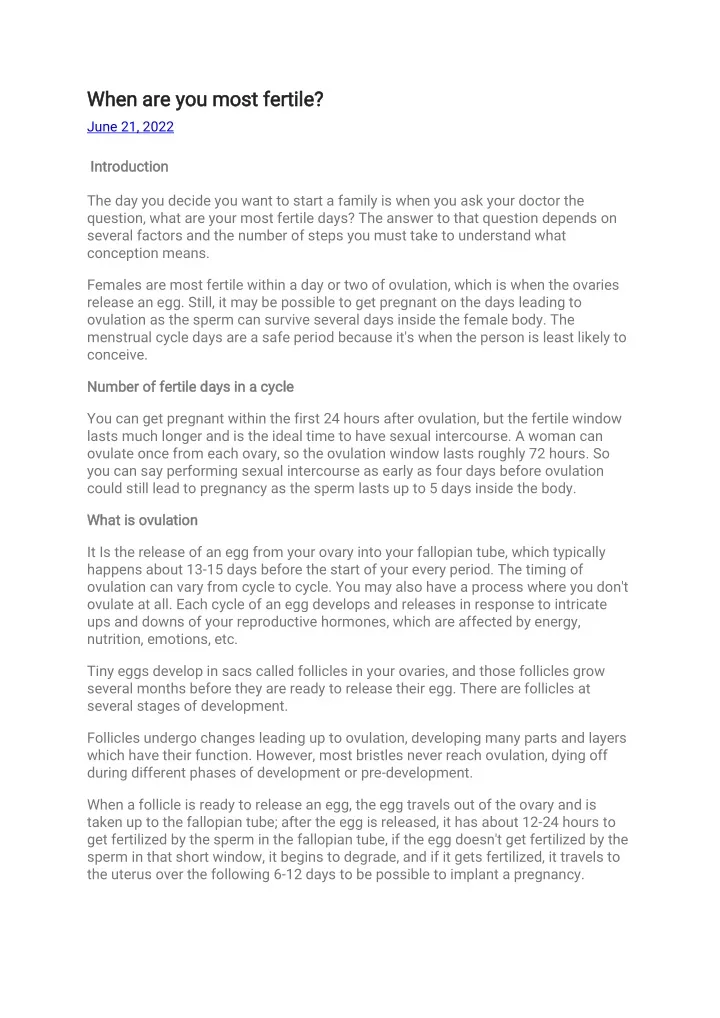 When are you most fertile?

June 21, 2022

Introduction

The day you decide you want to start a family is when you ask your doctor the question, what are your most fertile days? The answer to that question depends on several factors and the number of steps you must take to understand what conception means.

Females are most fertile within a day or two of ovulation, which is when the ovaries release an egg. Still, it may be possible to get pregnant on the days leading to ovulation as the sperm can survive several days inside the female body. The menstrual cycle days are a safe period because it's when the person is least likely to conceive.

Number of fertile days in a cycle

You can get pregnant within the first 24 hours after ovulation, but the fertile window lasts much longer and is the ideal time to have sexual intercourse. A woman can ovulate once from each ovary, so the ovulation window lasts roughly 72 hours. So you can say performing sexual intercourse as early as four days before ovulation could still lead to pregnancy as the sperm lasts up to 5 days inside the body.

What is ovulation

It Is the release of an egg from your ovary into your fallopian tube, which typically happens about 13-15 days before the start of your every period. The timing of ovulation can vary from cycle to cycle. You may also have a process where you don't ovulate at all. Each cycle of an egg develops and releases in response to intricate ups and downs of your reproductive hormones, which are affected by energy, nutrition, emotions, etc.

Tiny eggs develop in sacs called follicles in your ovaries, and those follicles grow several months before they are ready to release their egg. There are follicles at several stages of development.

Follicles undergo changes leading up to ovulation, developing many parts and layers which have their function. However, most bristles never reach ovulation, dying off during different phases of development or pre-development.

When a follicle is ready to release an egg, the egg travels out of the ovary and is taken up to the fallopian tube; after the egg is released, it has about 12-24 hours to get fertilized by the sperm in the fallopian tube, if the egg doesn't get fertilized by the sperm in that short window, it begins to degrade, and if it gets fertilized, it travels to the uterus over the following 6-12 days to be possible to implant a pregnancy.